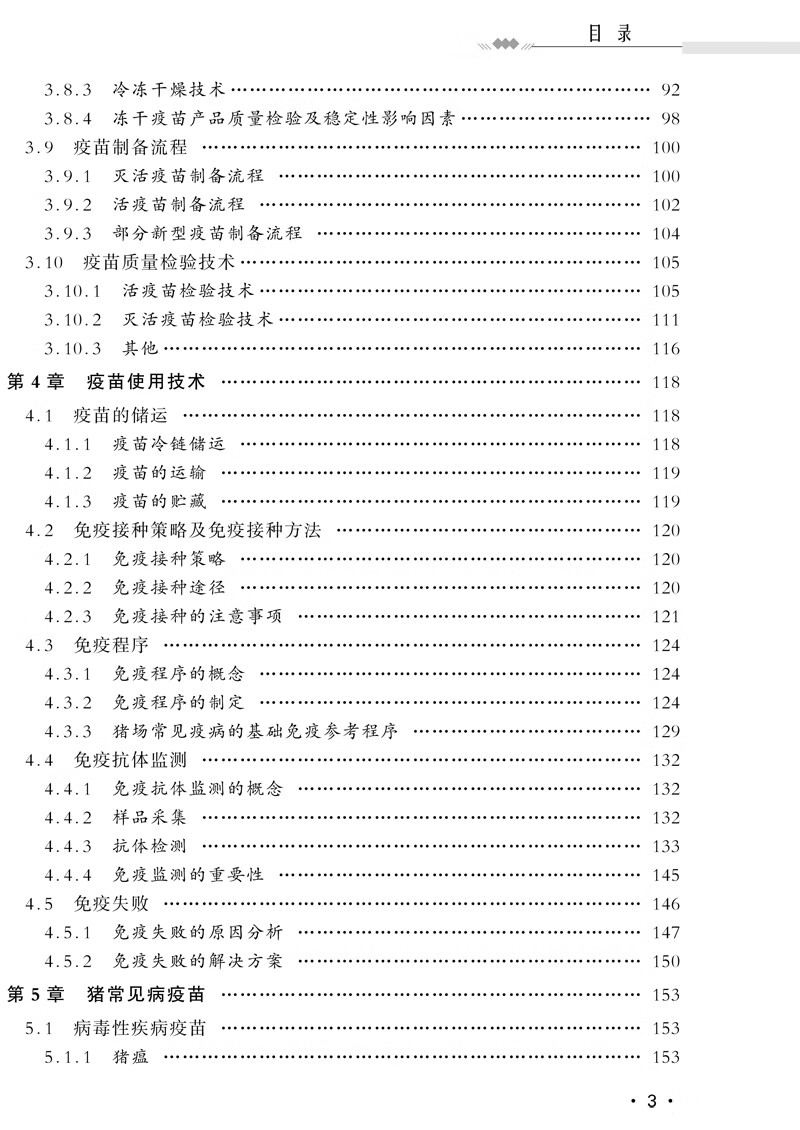 目录

3.8.3 冷冻干燥技术 92
3.8.4 冻干疫苗产品质量检验及稳定性影响因素 98
3.9 疫苗制备流程 100
3.9.1 灭活疫苗制备流程 100
3.9.2 活疫苗制备流程 102
3.9.3 部分新型疫苗制备流程 104
3.10 疫苗质量检验技术 105
3.10.1 活疫苗检验技术 105
3.10.2 灭活疫苗检验技术 111
3.10.3 其他 116
第4章 疫苗使用技术 118
4.1 疫苗的储运 118
4.1.1 疫苗冷链储运 118
4.1.2 疫苗的运输 119
4.1.3 疫苗的贮藏 119
4.2 免疫接种策略及免疫接种方法 120
4.2.1 免疫接种策略 120
4.2.2 免疫接种途径 120
4.2.3 免疫接种的注意事项 121
4.3 免疫程序 124
4.3.1 免疫程序的概念 124
4.3.2 免疫程序的制定 124
4.3.3 猪场常见疫病的基础免疫参考程序 129
4.4 免疫抗体监测 132
4.4.1 免疫抗体监测的概念 132
4.4.2 样品采集 132
4.4.3 抗体检测 133
4.4.4 免疫监测的重要性 145
4.5 免疫失败 146
4.5.1 免疫失败的原因分析 147
4.5.2 免疫失败的解决方案 150
第5章 猪常见病疫苗 153
5.1 病毒性疾病疫苗 153
5.1.1 猪瘟 153

· 3 ·